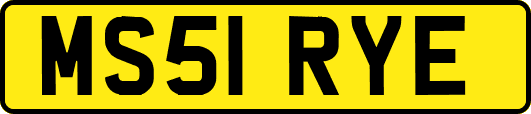 MS51 RYE